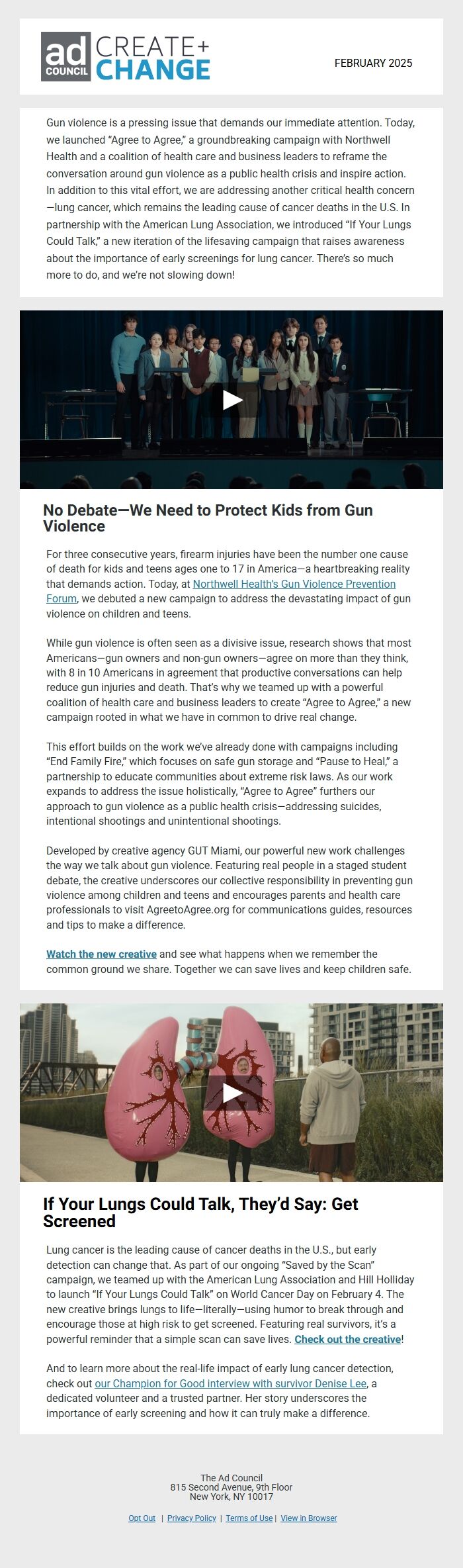 ad COUNCIL CREATE+ CHANGE

FEBRUARY 2025

Gun violence is a pressing issue that demands our immediate attention. Today, we launched “Agree to Agree,” a groundbreaking campaign with Northwell Health and a coalition of health care and business leaders to reframe the conversation around gun violence as a public health crisis and inspire action. In addition to this vital effort, we are addressing another critical health concern—lung cancer, which remains the leading cause of cancer deaths in the U.S. In partnership with the American Lung Association, we introduced “If Your Lungs Could Talk,” a new iteration of the lifesaving campaign that raises awareness about the importance of early screenings for lung cancer. There’s so much more to do, and we’re not slowing down!

No Debate—We Need to Protect Kids from Gun Violence

For three consecutive years, firearm injuries have been the number one cause of death for kids and teens ages one to 17 in America—a heartbreaking reality that demands action. Today, at Northwell Health’s Gun Violence Prevention Forum, we debuted a new campaign to address the devastating impact of gun violence on children and teens.

While gun violence is often seen as a divisive issue, research shows that most Americans—gun owners and non-gun owners—agree on more than they think, with 8 in 10 Americans in agreement that productive conversations can help reduce gun injuries and death. That’s why we teamed up with a powerful coalition of health care and business leaders to create “Agree to Agree,” a new campaign rooted in what we have in common to drive real change.

This effort builds on the work we’ve already done with campaigns including “End Family Fire,” which focuses on safe gun storage and “Pause to Heal,” a partnership to educate communities about extreme risk laws. As our work expands to address the issue holistically, “Agree to Agree” furthers our approach to gun violence as a public health crisis—addressing suicides, intentional shootings and unintentional shootings.

Developed by creative agency GUT Miami, our powerful new work challenges the way we talk about gun violence. Featuring real people in a staged student debate, the creative underscores our collective responsibility in preventing gun violence among children and teens and encourages parents and health care professionals to visit AgreetoAgree.org for communications guides, resources and tips to make a difference.

Watch the new creative and see what happens when we remember the common ground we share. Together we can save lives and keep children safe.

If Your Lungs Could Talk, They’d Say: Get Screened

Lung cancer is the leading cause of cancer deaths in the U.S., but early detection can change that. As part of our ongoing “Saved by the Scan” campaign, we teamed up with the American Lung Association and Hill Holliday to launch “If Your Lungs Could Talk” on World Cancer Day on February 4. The new creative brings lungs to life—literally—using humor to break through and encourage those at high risk to get screened. Featuring real survivors, it’s a powerful reminder that a simple scan can save lives. Check out the creative!

And to learn more about the real-life impact of early lung cancer detection, check out our Champion for Good interview with survivor Denise Lee, a dedicated volunteer and a trusted partner. Her story underscores the importance of early screening and how it can truly make a difference.

The Ad Council
815 Second Avenue, 9th Floor
New York, NY 10017

Opt Out | Privacy Policy | Terms of Use | View in Browser